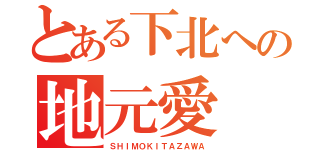 とある下北への
地元愛
SHIMOKITAZAWA